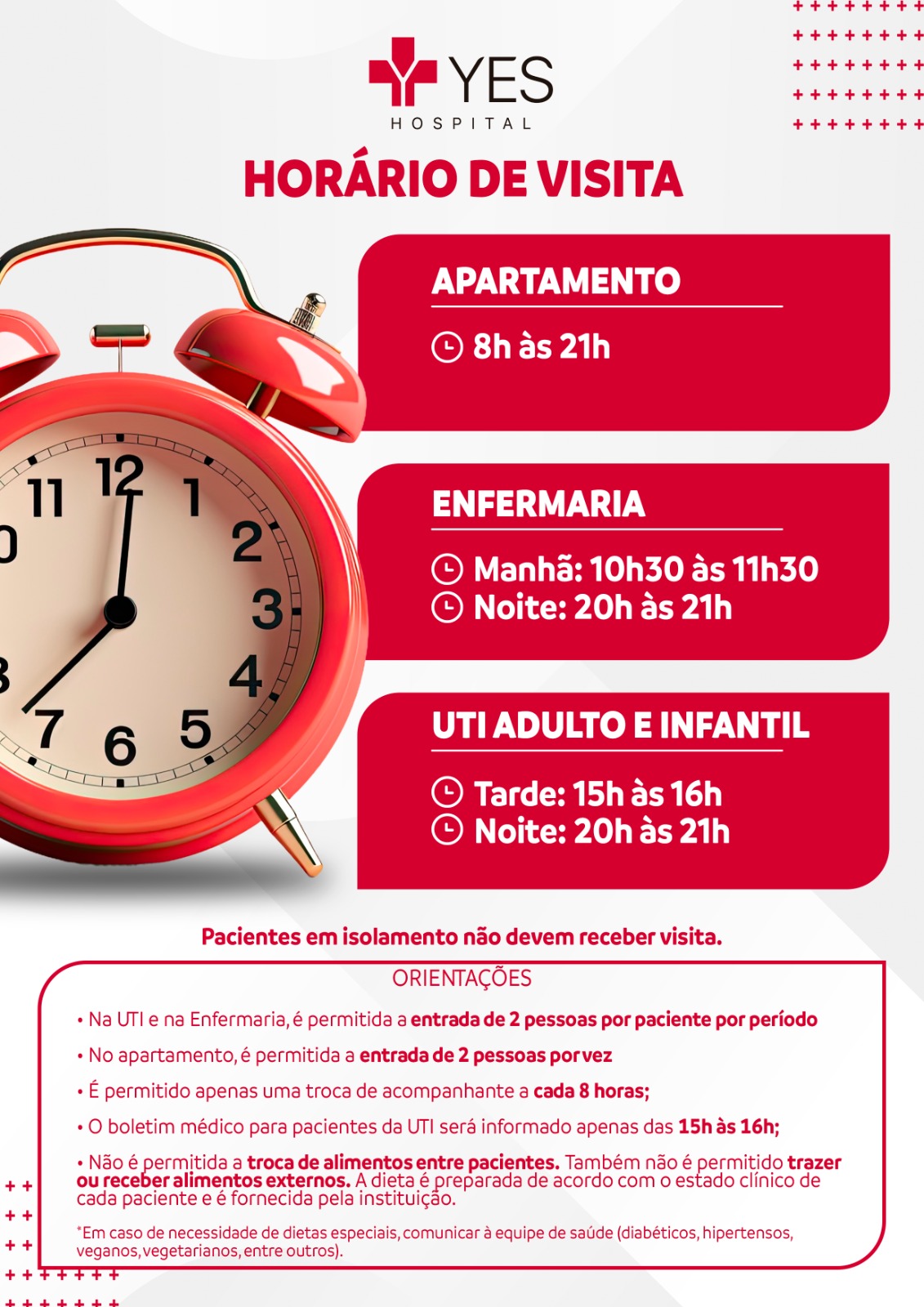 YES
HOSPITAL

HORÁRIO DE VISITA

APARTAMENTO

8h às 21h

ENFERMARIA

Manhã: 10h30 às 11h30
Noite: 20h às 21h

UTI ADULTO E INFANTIL

Tarde: 15h às 16h
Noite: 20h às 21h

Pacientes em isolamento não devem receber visita.

ORIENTAÇÕES

• Na UTI e na Enfermaria, é permitida a entrada de 2 pessoas por paciente por período
• No apartamento, é permitida a entrada de 2 pessoas por vez
• É permitido apenas uma troca de acompanhante a cada 8 horas;
• O boletim médico para pacientes da UTI será informado apenas das 15h às 16h;
• Não é permitida a troca de alimentos entre pacientes. Também não é permitido trazer ou receber alimentos externos. A dieta é preparada de acordo com o estado clínico de cada paciente e é fornecida pela instituição.

*Em caso de necessidade de dietas especiais, comunicar à equipe de saúde (diabéticos, hipertensos, veganos, vegetarianos, entre outros).